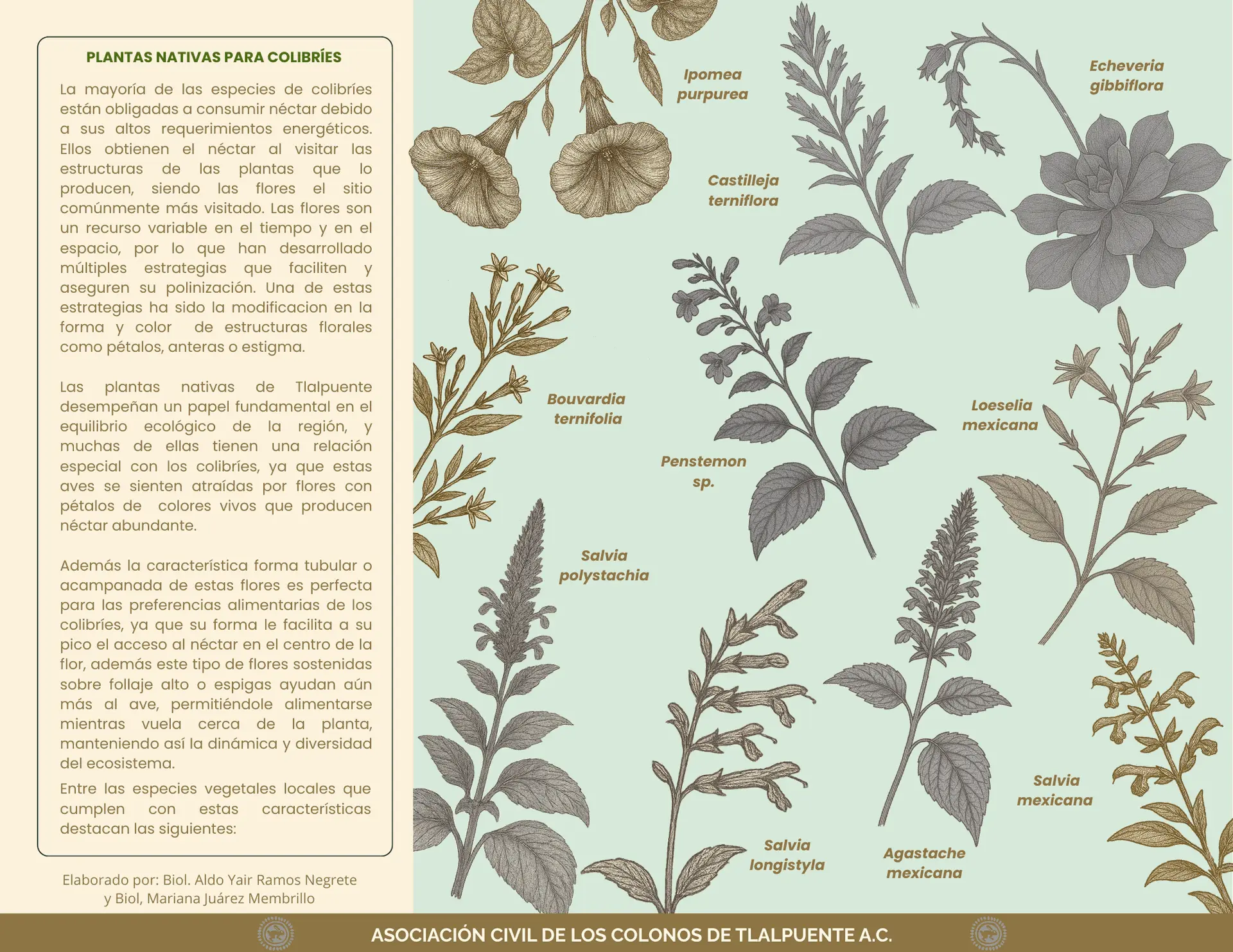 PLANTAS NATIVAS PARA COLIBRÍES

La mayoría de las especies de colibríes están obligadas a consumir néctar debido a sus altos requerimientos energéticos. Ellos obtienen el néctar al visitar las estructuras de las plantas que lo producen, siendo las flores el sitio comúnmente más visitado. Las flores son un recurso variable en el tiempo y en el espacio, por lo que han desarrollado múltiples estrategias que faciliten y aseguren su polinización. Una de estas estrategias ha sido la modificacion en la forma y color de estructuras florales como pétalos, anteras o estigma.

Las plantas nativas de Tlalpuente desempeñan un papel fundamental en el equilibrio ecológico de la región, y muchas de ellas tienen una relación especial con los colibríes, ya que estas aves se sienten atraídas por flores con pétalos de colores vivos que producen néctar abundante.

Además la característica forma tubular o acampanada de estas flores es perfecta para las preferencias alimentarias de los colibríes, ya que su forma le facilita a su pico el acceso al néctar en el centro de la flor, además este tipo de flores sostenidas sobre follaje alto o espigas ayudan aún más al ave, permitiéndole alimentarse mientras vuela cerca de la planta, manteniendo así la dinámica y diversidad del ecosistema.

Entre las especies vegetales locales que cumplen con estas características destacan las siguientes:

Elaborado por: Biol. Aldo Yair Ramos Negrete y Biol, Mariana Juárez Membrillo

Ipomea purpurea

Castilleja terniflora

Echeveria gibbiflora

Bouvardia ternifolia

Penstemon sp.

Loeselia mexicana

Salvia polystachia

Salvia longistyla

Agastache mexicana

Salvia mexicana

ASOCIACIÓN CIVIL DE LOS COLONOS DE TLALPUENTE A.C.